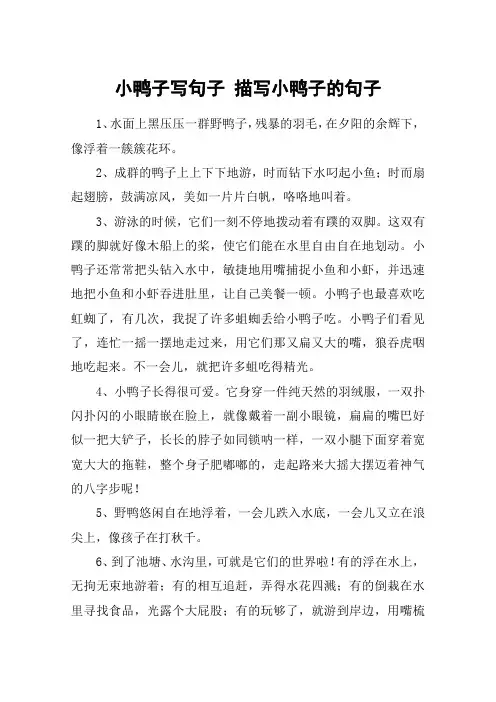 小鸭子写句子 描写小鸭子的句子

1、水面上黑压压一群野鸭子，残暴的羽毛，在夕阳的余辉下，像浮着一簇簇花环。

2、成群的鸭子上上下下地游，时而钻下水叼起小鱼；时而扇起翅膀，鼓满凉风，美如一片片白帆，咯咯地叫着。

3、游泳的时候，它们一刻不停地拨动着有蹼的双脚。这双有蹼的脚就好像木船上的桨，使它们能在水里自由自在地划动。小鸭子还常常把头钻入水中，敏捷地用嘴捕捉小鱼和小虾，并迅速地把小鱼和小虾吞进肚里，让自己美餐一顿。小鸭子也最喜欢吃虹蜘了，有几次，我捉了许多蛆蜘丢给小鸭子吃。小鸭子们看见了，连忙一摇一摆地走过来，用它们那又扁又大的嘴，狼吞虎咽地吃起来。不一会儿，就把许多蛆吃得精光。

4、小鸭子长得很可爱。它身穿一件纯天然的羽绒服，一双扑闪扑闪的小眼睛嵌在脸上，就像戴着一副小眼镜，扁扁的嘴巴好似一把大铲子，长长的脖子如同锁呐一样，一双小腿下面穿着宽宽大大的拖鞋，整个身子肥嘟嘟的，走起路来大摇大摆迈着神气的八字步呢！

5、野鸭悠闲自在地浮着，一会儿跌入水底，一会儿又立在浪尖上，像孩子在打秋千。

6、到了池塘、水沟里，可就是它们的世界啦！有的浮在水上，无拘无束地游着；有的相互追赶，弄得水花四溅；有的倒栽在水里寻找食品，光露个大屁股；有的玩够了，就游到岸边，用嘴梳